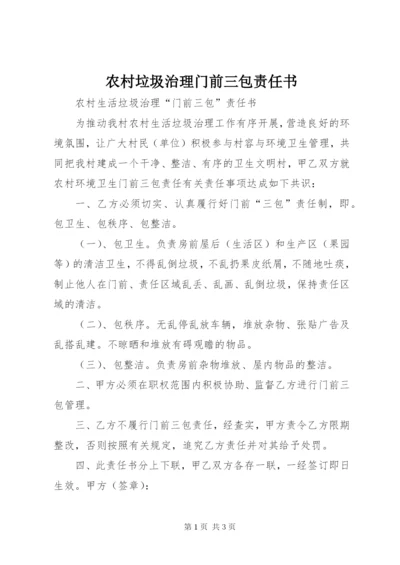 农村垃圾治理门前三包责任书

农村生活垃圾治理“门前三包”责任书

为推动我村农村生活垃圾治理工作有序开展，营造良好的环境氛围，让广大村民（单位）积极参与村容与环境卫生管理，共同把我村建成一个干净、整洁、有序的卫生文明村，甲乙双方就农村环境卫生门前三包责任有关责任事项达成如下共识：

一、乙方必须切实、认真履行好门前“三包”责任制，即。包卫生、包秩序、包整洁。

（一）、包卫生。负责房前屋后（生活区）和生产区（果园等）的清洁卫生，不得乱倒垃圾，不乱扔果皮纸屑，不随地吐痰，制止他人在门前、责任区域乱丢、乱画、乱倒垃圾，保持责任区域的清洁。

（二）、包秩序。无乱停乱放车辆，堆放杂物、张贴广告及乱搭乱建。不晾晒和堆放有碍观瞻的物品。

（三）、包整洁。负责房前杂物堆放、屋内物品的整洁。

二、甲方必须在职权范围内积极协助、监督乙方进行门前三包管理。

三、乙方不履行门前三包责任，经查实，甲方责令乙方限期整改，否则按照有关规定，追究乙方责任并对其给予处罚。

四、此责任书分上下联，甲乙双方各存一联，一经签订即日生效。甲方（签章）：

第1页 共3页